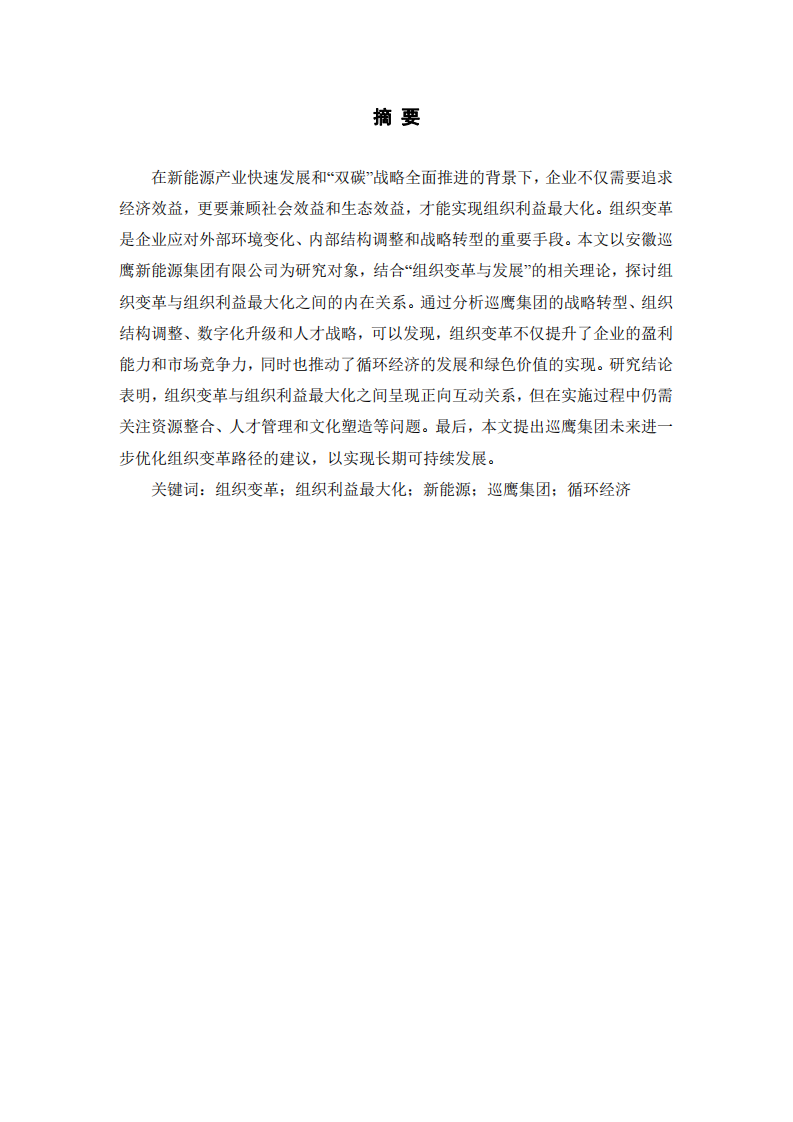 摘 要

在新能源产业快速发展和“双碳”战略全面推进的背景下，企业不仅需要追求经济效益，更要兼顾社会效益和生态效益，才能实现组织利益最大化。组织变革是企业应对外部环境变化、内部结构调整和战略转型的重要手段。本文以安徽巡鹰新能源集团有限公司为研究对象，结合“组织变革与发展”的相关理论，探讨组织变革与组织利益最大化之间的内在关系。通过分析巡鹰集团的战略转型、组织结构调整、数字化升级和人才战略，可以发现，组织变革不仅提升了企业的盈利能力和市场竞争力，同时也推动了循环经济的发展和绿色价值的实现。研究结论表明，组织变革与组织利益最大化之间呈现正向互动关系，但在实施过程中仍需关注资源整合、人才管理和文化塑造等问题。最后，本文提出巡鹰集团未来进一步优化组织变革路径的建议，以实现长期可持续发展。

关键词：组织变革；组织利益最大化；新能源；巡鹰集团；循环经济